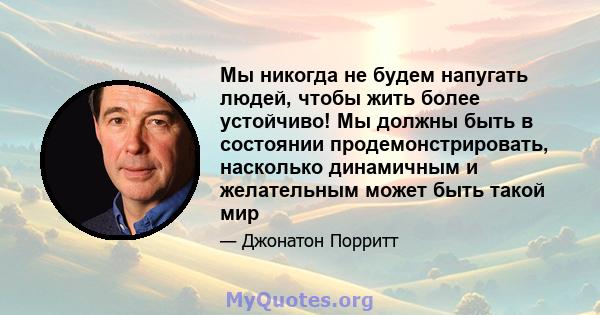 Мы никогда не будем напугать людей, чтобы жить более устойчиво! Мы должны быть в состоянии продемонстрировать, насколько динамичным и желательным может быть такой мир

— Джонатон Порритт

MyQuotes.org